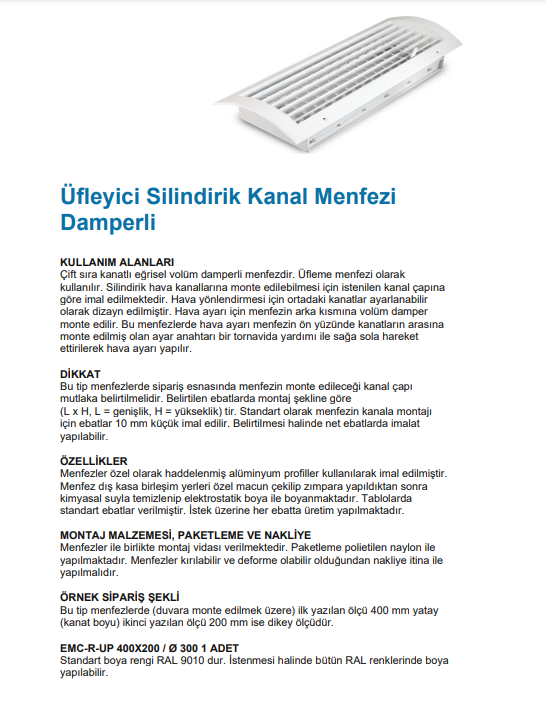 Üfleyici Silindirik Kanal Menfezi Damperli

KULLANIM ALANLARI
Çift sıra kanatlı eğrisel volüm damperli menfezdir. Üfleme menfezi olarak kullanılır. Silindirik hava kanallarına monte edilebilmesi için istenilen kanal çapına göre imal edilmektedir. Hava yönlendirmesi için ortadaki kanatlar ayarlanabilir olarak dizayn edilmiştir. Hava ayarı için menfezin arka kısmına volüm damper monte edilir. Bu menfezlerde hava ayarı menfezin ön yüzünde kanatların arasına monte edilmiş olan ayar anahtarı bir tornavida yardımı ile sağa sola hareket ettirilerek hava ayarı yapılır.

DİKKAT
Bu tip menfezlerde sipariş esnasında menfezin monte edileceği kanal çapı mutlaka belirtilmelidir. Belirtilen ebatlarda montaj şekline göre (L x H, L = genişlik, H = yükseklik) tir. Standart olarak menfezin kanala montajı için ebatlar 10 mm küçük imal edilir. Belirtilmesi halinde net ebatlarda imalat yapılabilir.

ÖZELLİKLER
Menfezler özel olarak haddelenmiş alüminyum profiller kullanılarak imal edilmiştir. Menfez dış kasa birleşim yerleri özel macun çekilip zımpara yapıldıktan sonra kimyasal suyla temizlenip elektrostatik boya ile boyanmaktadır. Tablolarda standart ebatlar verilmiştir. İstek üzerine her ebatta üretim yapılmaktadır.

MONTAJ MALZEMESİ, PAKETLEME VE NAKLİYE
Menfezler ile birlikte montaj vidası verilmektedir. Paketleme polietilen naylon ile yapılmaktadır. Menfezler kırılabilir ve deforme olabilir olduğundan nakliye itina ile yapılmalıdır.

ÖRNEK SİPARİŞ ŞEKLİ
Bu tip menfezlerde (duvara monte edilmek üzere) ilk yazılan ölçü 400 mm yatay (kanat boyu) ikinci yazılan ölçü 200 mm ise dikey ölçüdür.

EMC-R-UP 400X200 / Ø 300 1 ADET
Standart boya rengi RAL 9010 dur. İstenmesi halinde bütün RAL renklerinde boya yapılabilir.